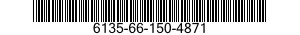 6135-66-150-4871